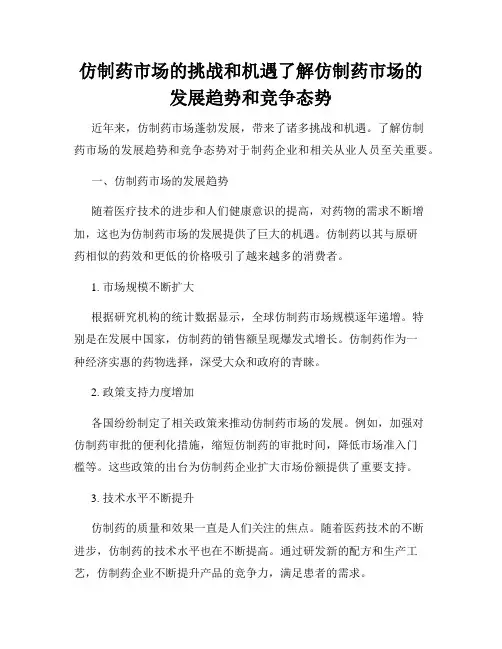 仿制药市场的挑战和机遇了解仿制药市场的发展趋势和竞争态势

近年来，仿制药市场蓬勃发展，带来了诸多挑战和机遇。了解仿制药市场的发展趋势和竞争态势对于制药企业和相关从业人员至关重要。

一、仿制药市场的发展趋势

随着医疗技术的进步和人们健康意识的提高，对药物的需求不断增加，这也为仿制药市场的发展提供了巨大的机遇。仿制药以其与原研药相似的药效和更低的价格吸引了越来越多的消费者。

1. 市场规模不断扩大

根据研究机构的统计数据显示，全球仿制药市场规模逐年递增。特别是在发展中国家，仿制药的销售额呈现爆发式增长。仿制药作为一种经济实惠的药物选择，深受大众和政府的青睐。

2. 政策支持力度增加

各国纷纷制定了相关政策来推动仿制药市场的发展。例如，加强对仿制药审批的便利化措施，缩短仿制药的审批时间，降低市场准入门槛等。这些政策的出台为仿制药企业扩大市场份额提供了重要支持。

3. 技术水平不断提升

仿制药的质量和效果一直是人们关注的焦点。随着医药技术的不断进步，仿制药的技术水平也在不断提高。通过研发新的配方和生产工艺，仿制药企业不断提升产品的竞争力，满足患者的需求。